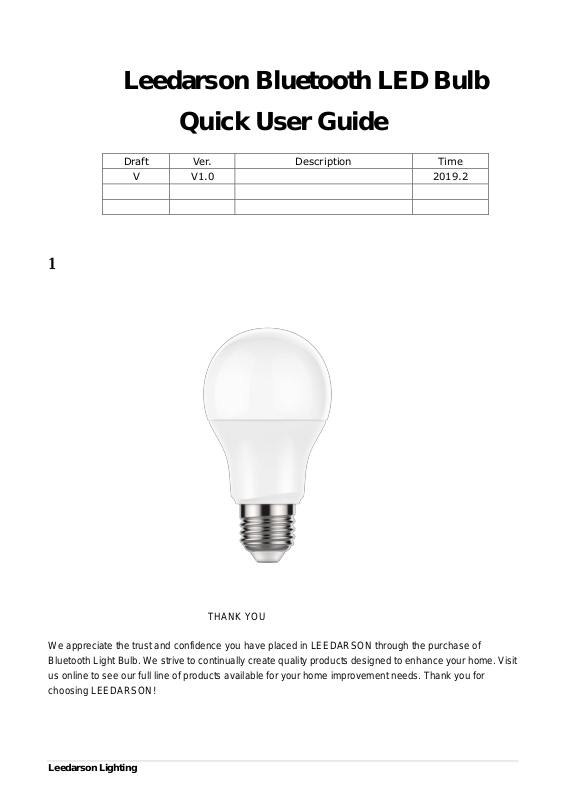 Leedarson Bluetooth LED Bulb
Quick User Guide

| Draft | Ver. | Description | Time |
|---|---|---|---|
| V | V1.0 | | 2019.2 |
| | | | |
| | | | |

1

THANK YOU

We appreciate the trust and confidence you have placed in LEEDARSON through the purchase of Bluetooth Light Bulb. We strive to continually create quality products designed to enhance your home. Visit us online to see our full line of products available for your home improvement needs. Thank you for choosing LEEDARSON!

Leedarson Lighting